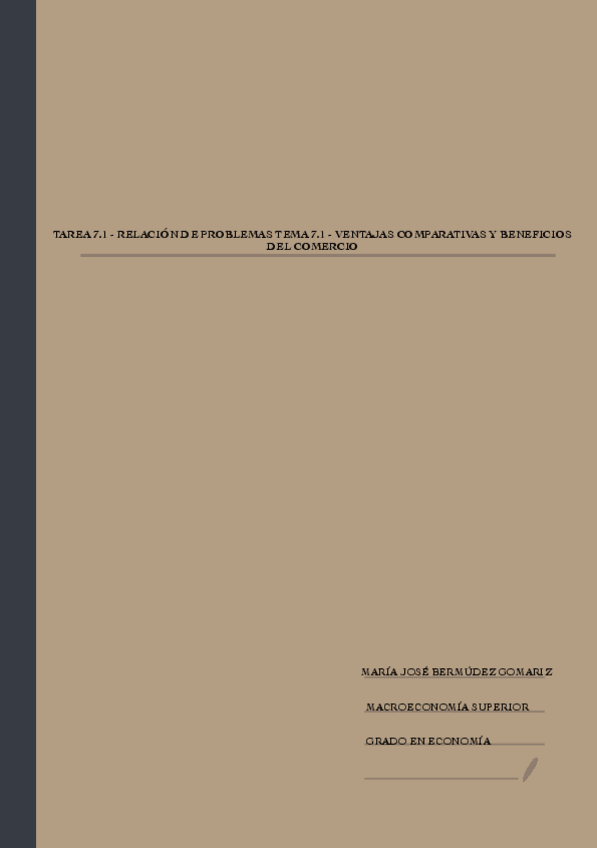 TAREA 7.1 - RELACIÓN DE PROBLEMAS TEMA 7.1 - VENTAJAS COMPARATIVAS Y BENEFICIOS DEL COMERCIO

MARÍA JOSÉ BERMÚDEZ GOMARIZ

MACROECONOMÍA SUPERIOR

GRADO EN ECONOMÍA